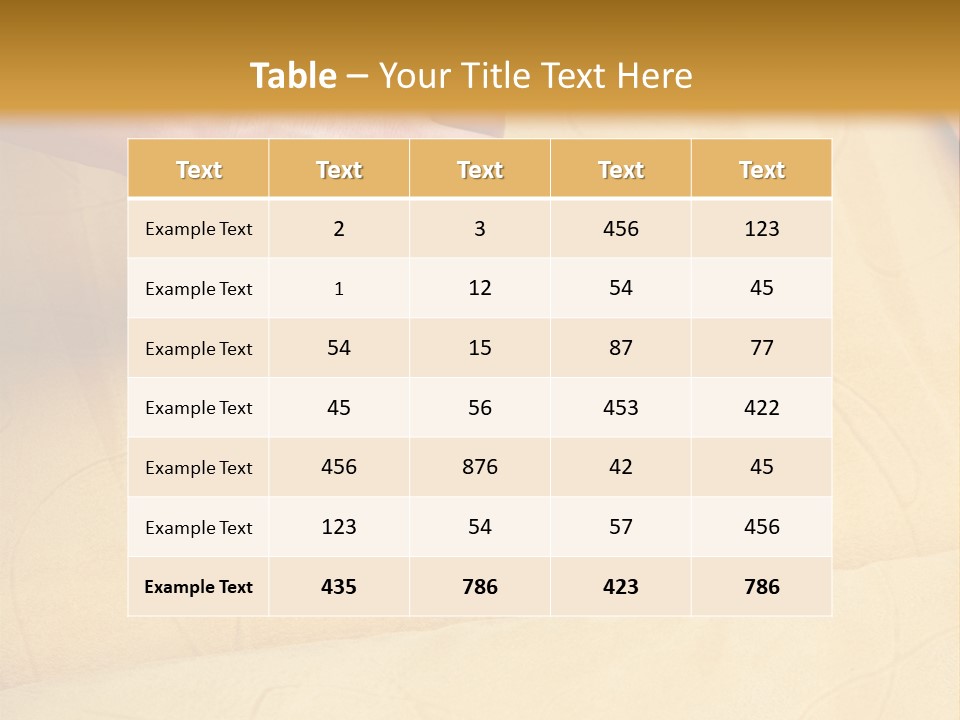 Table – Your Title Text Here

| Text | Text | Text | Text | Text |
|---|---|---|---|---|
| Example Text | 2 | 3 | 456 | 123 |
| Example Text | 1 | 12 | 54 | 45 |
| Example Text | 54 | 15 | 87 | 77 |
| Example Text | 45 | 56 | 453 | 422 |
| Example Text | 456 | 876 | 42 | 45 |
| Example Text | 123 | 54 | 57 | 456 |
| Example Text | 435 | 786 | 423 | 786 |